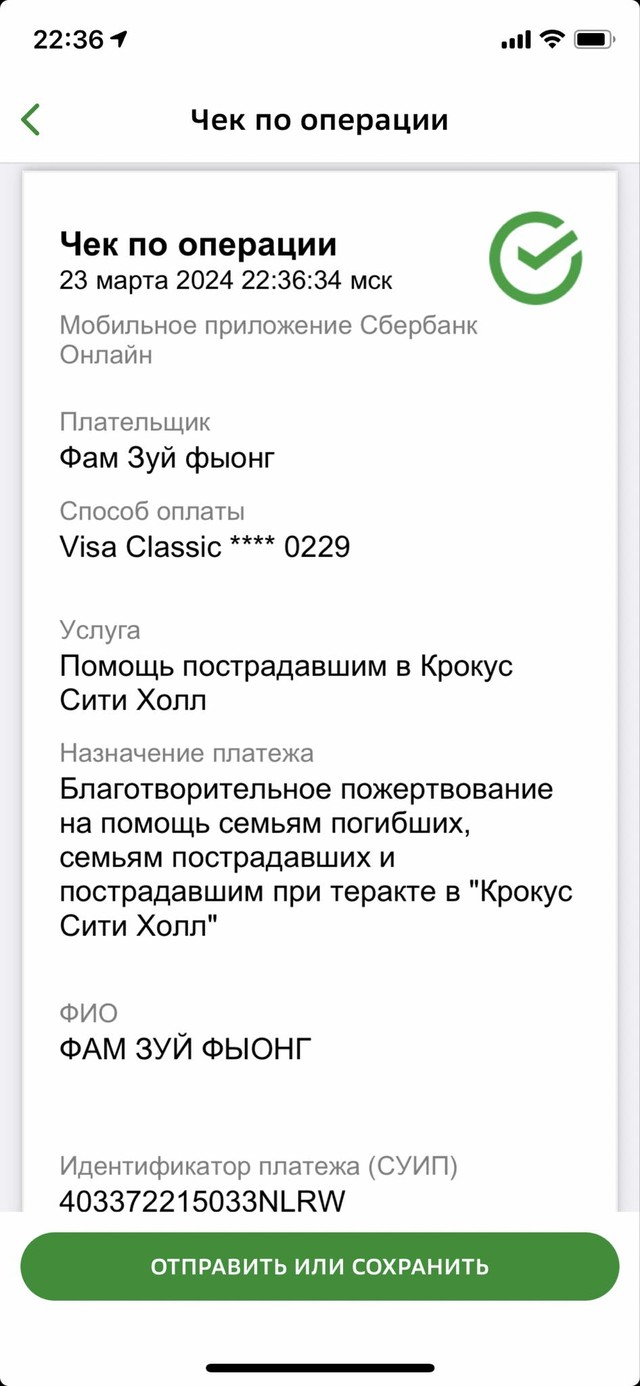 22:36

Чек по операции

Чек по операции
23 марта 2024 22:36:34 мск
Мобильное приложение Сбербанк Онлайн

Плательщик
Фам Зуй фыонг

Способ оплаты
Visa Classic **** 0229

Услуга
Помощь пострадавшим в Крокус Сити Холл

Назначение платежа
Благотворительное пожертвование на помощь семьям погибших, семьям пострадавших и пострадавшим при теракте в "Крокус Сити Холл"

ФИО
ФАМ ЗУЙ ФЫОНГ

Идентификатор платежа (СУИП)
403372215033NLRW

ОТПРАВИТЬ ИЛИ СОХРАНИТЬ